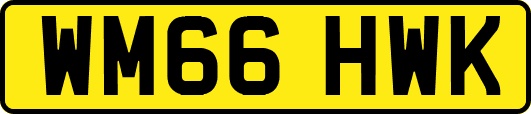 WM66 HWK